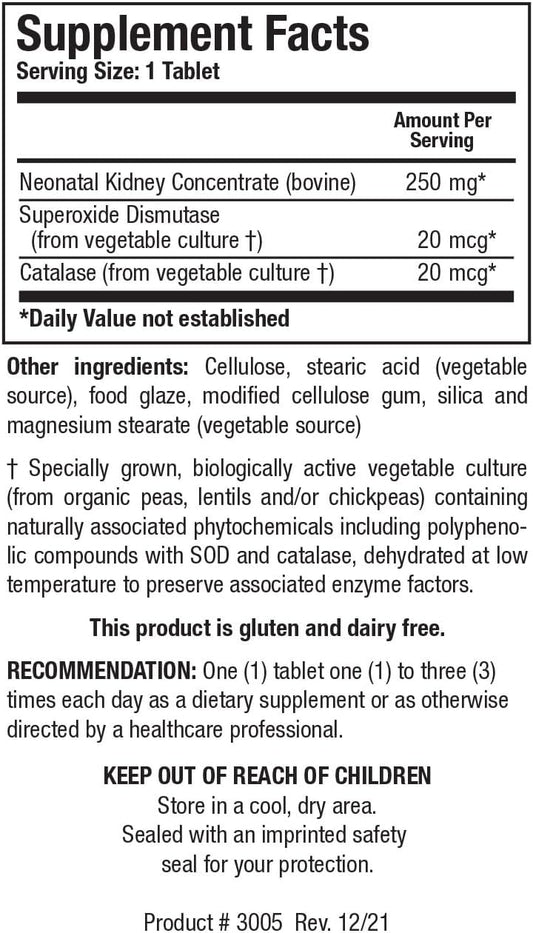 Supplement Facts
Serving Size: 1 Tablet

| | Amount Per Serving |
|---|---|
| Neonatal Kidney Concentrate (bovine) | 250 mg* |
| Superoxide Dismutase (from vegetable culture †) | 20 mcg* |
| Catalase (from vegetable culture †) | 20 mcg* |

*Daily Value not established

Other ingredients: Cellulose, stearic acid (vegetable source), food glaze, modified cellulose gum, silica and magnesium stearate (vegetable source)

† Specially grown, biologically active vegetable culture (from organic peas, lentils and/or chickpeas) containing naturally associated phytochemicals including polyphenolic compounds with SOD and catalase, dehydrated at low temperature to preserve associated enzyme factors.

This product is gluten and dairy free.

RECOMMENDATION: One (1) tablet one (1) to three (3) times each day as a dietary supplement or as otherwise directed by a healthcare professional.

KEEP OUT OF REACH OF CHILDREN
Store in a cool, dry area.
Sealed with an imprinted safety seal for your protection.

Product # 3005 Rev. 12/21